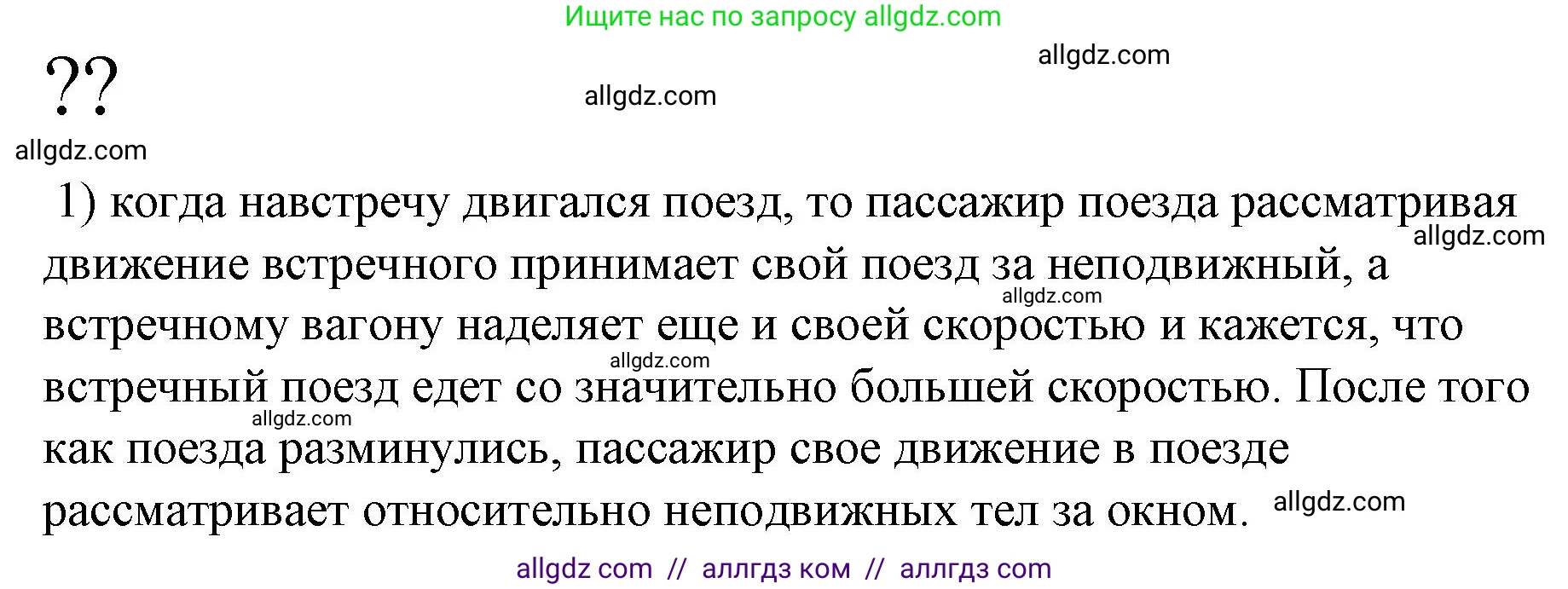 Ищите нас по запросу allgdz.com

allgdz.com

??

allgdz.com

allgdz.com

1) когда навстречу двигался поезд, то пассажир поезда рассматривая движение встречного принимает свой поезд за неподвижный, а встречному вагону наделяет еще и своей скоростью и кажется, что встречный поезд едет со значительно большей скоростью. После того как поезда разминулись, пассажир свое движение в поезде рассматривает относительно неподвижных тел за окном.

allgdz.com

allgdz.com

allgdz.com

allgdz.com

allgdz.com

allgdz com // аллгдз ком // аллгдз com